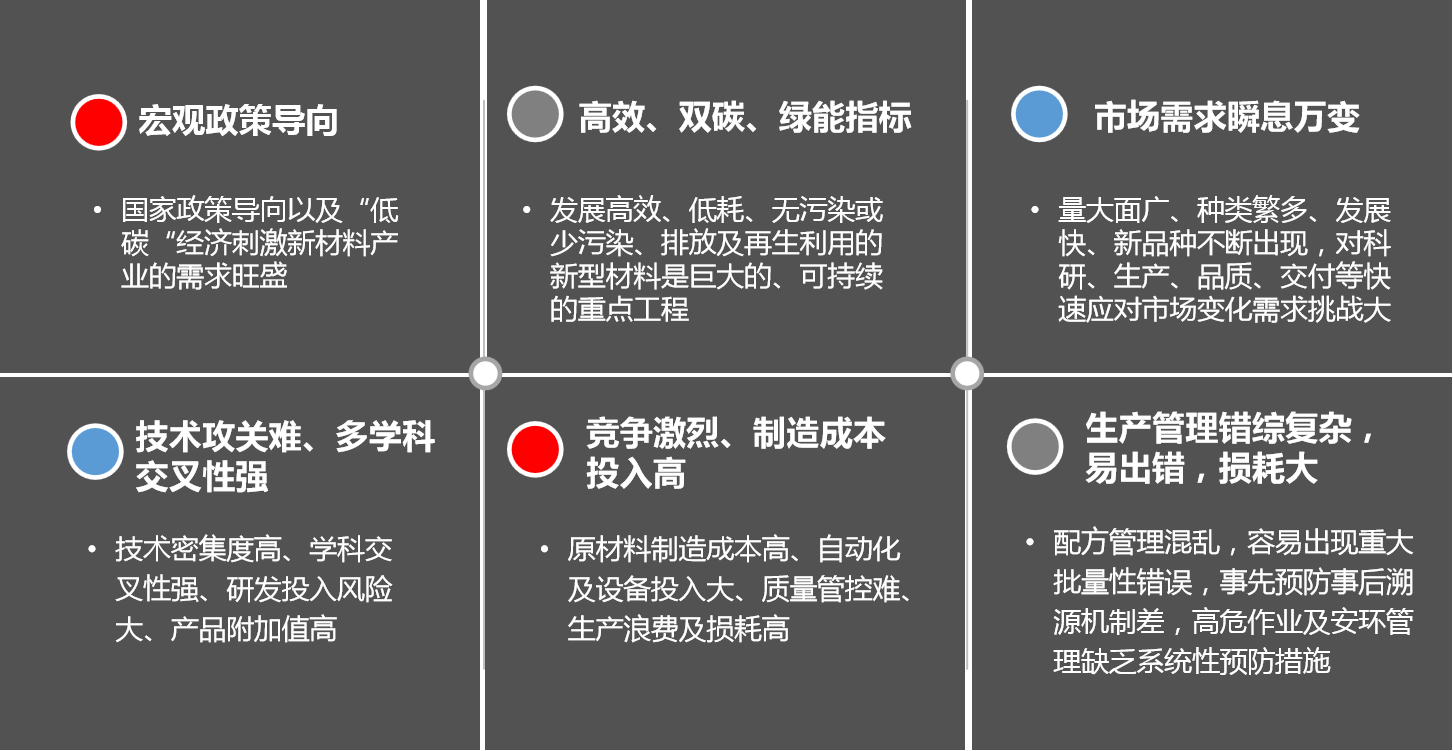 宏观政策导向

• 国家政策导向以及“低碳“经济刺激新材料产业的需求旺盛

高效、双碳、绿能指标

• 发展高效、低耗、无污染或少污染、排放及再生利用的新型材料是巨大的、可持续的重点工程

市场需求瞬息万变

• 量大面广、种类繁多、发展快、新品种不断出现，对科研、生产、品质、交付等快速应对市场变化需求挑战大

技术攻关难、多学科交叉性强

• 技术密集度高、学科交叉性强、研发投入风险大、产品附加值高

竞争激烈、制造成本投入高

• 原材料制造成本高、自动化及设备投入大、质量管控难、生产浪费及损耗高

生产管理错综复杂，易出错，损耗大

• 配方管理混乱，容易出现重大批量性错误，事先预防事后溯源机制差，高危作业及安环管理缺乏系统性预防措施